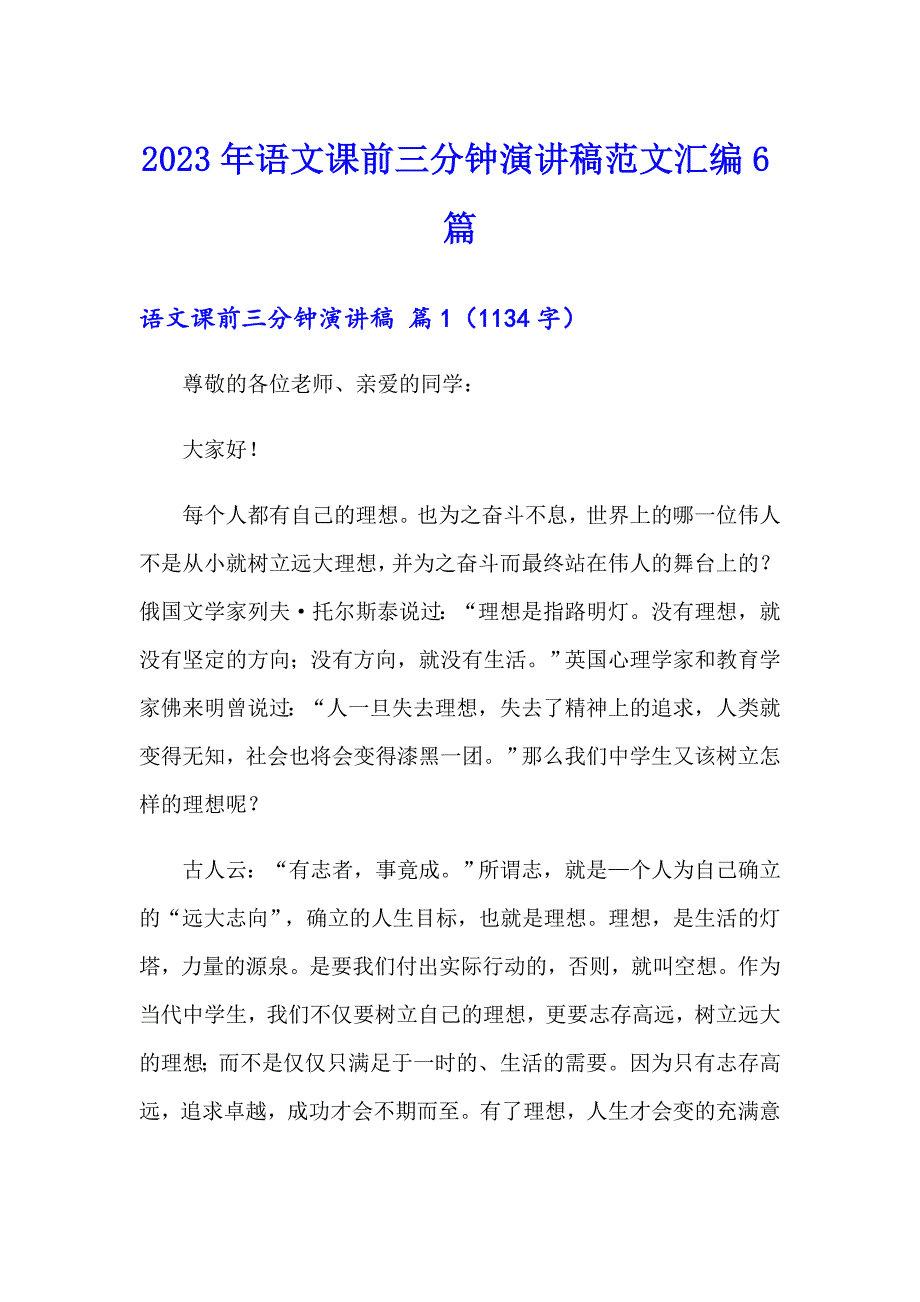 2023年语文课前三分钟演讲稿范文汇编6篇

语文课前三分钟演讲稿 篇1（1134字）

尊敬的各位老师、亲爱的同学：

大家好！

每个人都有自己的理想。也为之奋斗不息，世界上的哪一位伟人不是从小就树立远大理想，并为之奋斗而最终站在伟人的舞台上的？俄国文学家列夫·托尔斯泰说过：“理想是指路明灯。没有理想，就没有坚定的方向；没有方向，就没有生活。”英国心理学家和教育学家佛来明曾说过：“人一旦失去理想，失去了精神上的追求，人类就变得无知，社会也将会变得漆黑一团。”那么我们中学生又该树立怎样的理想呢？

古人云：“有志者，事竟成。”所谓志，就是一个人为自己确立的“远大志向”，确立的人生目标，也就是理想。理想，是生活的灯塔，力量的源泉。是要我们付出实际行动的，否则，就叫空想。作为当代中学生，我们不仅要树立自己的理想，更要志存高远，树立远大的理想；而不是仅仅只满足于一时的、生活的需要。因为只有志存高远，追求卓越，成功才会不期而至。有了理想，人生才会变的充满意